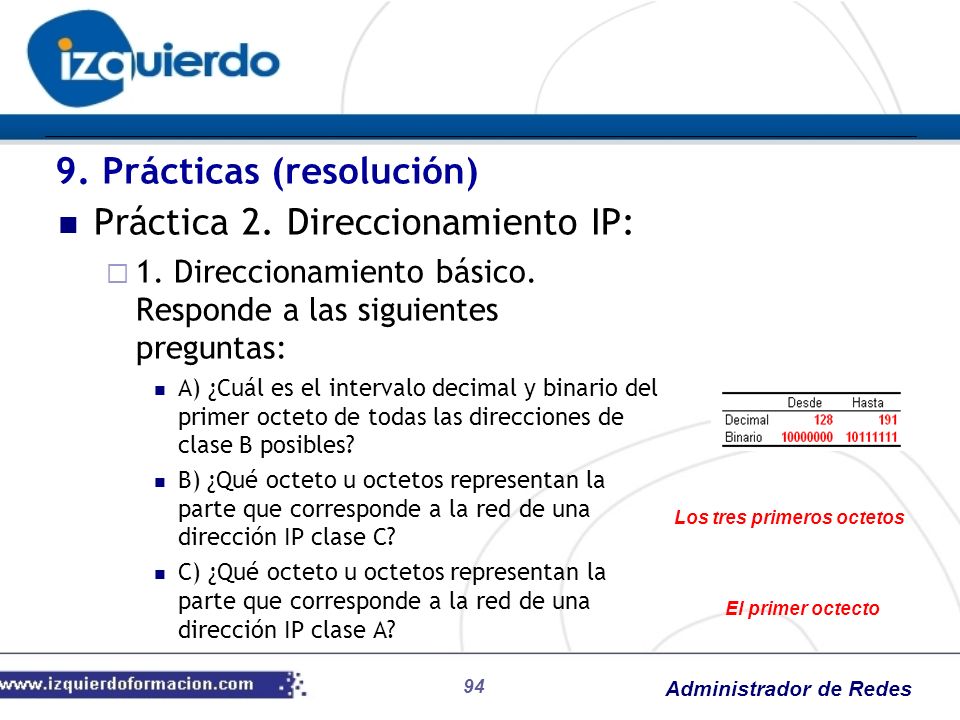 izquierdo

9. Prácticas (resolución)

Práctica 2. Direccionamiento IP:

1. Direccionamiento básico. Responde a las siguientes preguntas:

A) ¿Cuál es el intervalo decimal y binario del primer octeto de todas las direcciones de clase B posibles?

|  | Desde | Hasta |
|---|---|---|
| Decimal | 128 | 191 |
| Binario | 10000000 | 10111111 |

B) ¿Qué octeto u octetos representan la parte que corresponde a la red de una dirección IP clase C?

Los tres primeros octetos

C) ¿Qué octeto u octetos representan la parte que corresponde a la red de una dirección IP clase A?

El primer octecto

www.izquierdoformacion.com

94

Administrador de Redes